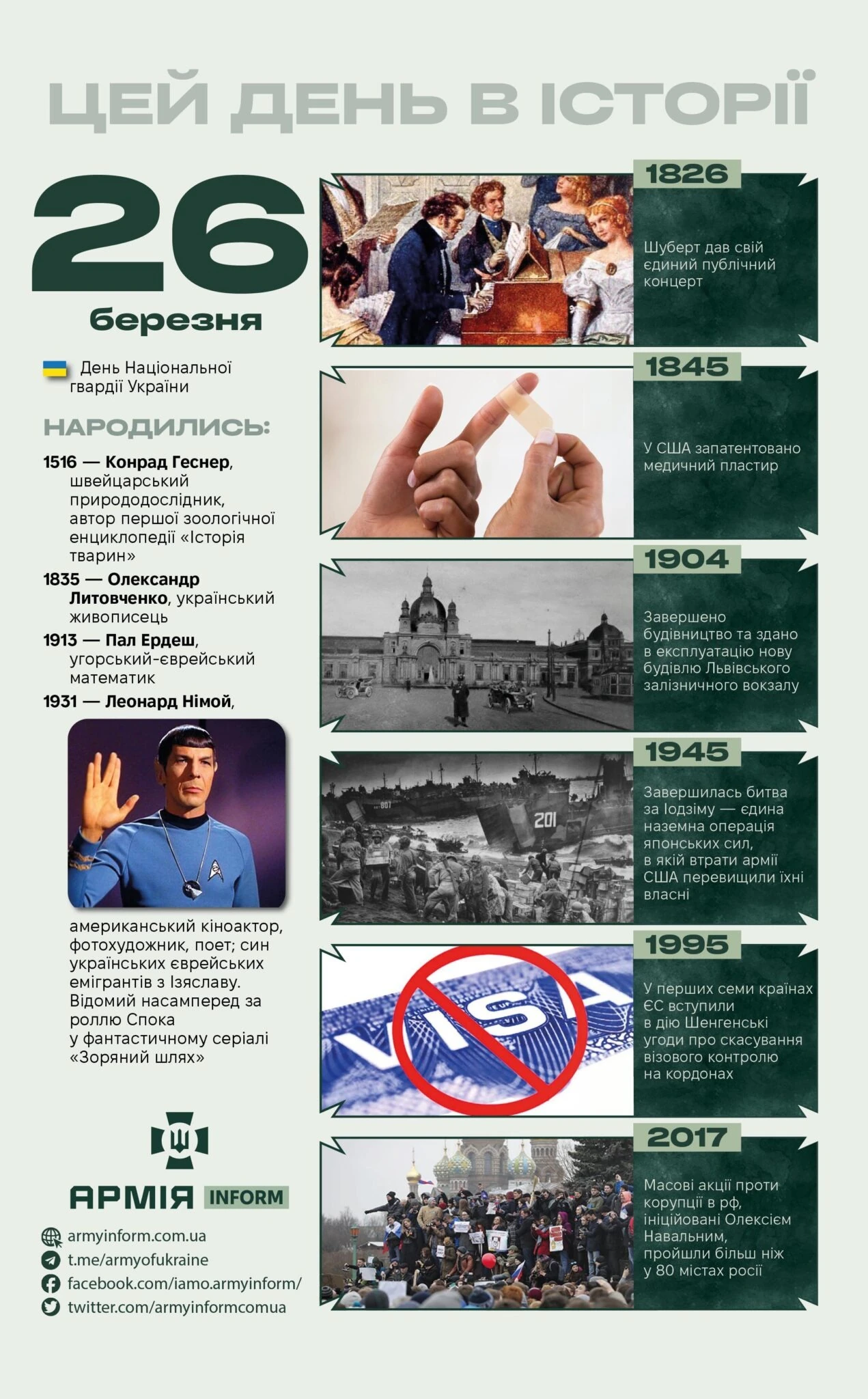 ЦЕЙ ДЕНЬ В ІСТОРІЇ

26

березня

День Національної гвардії України

НАРОДИЛИСЬ:

1516 — Конрад Геснер, швейцарський природодослідник, автор першої зоологічної енциклопедії «Історія тварин»

1835 — Олександр Литовченко, український живописець

1913 — Пал Ердеш, угорський-єврейський математик

1931 — Леонард Німой, американський кіноактор, фотохудожник, поет; син українських єврейських емігрантів з Ізяславу. Відомий насамперед за роллю Спока у фантастичному серіалі «Зоряний шлях»

АРМІЯ INFORM

armyinform.com.ua
t.me/armyofukraine
facebook.com/iamo.armyinform/
twitter.com/armyinformcomua

1826

Шуберт дав свій єдиний публічний концерт

1845

У США запатентовано медичний пластир

1904

Завершено будівництво та здано в експлуатацію нову будівлю Львівського залізничного вокзалу

1945

Завершилась битва за Іодзіму — єдина наземна операція японських сил, в якій втрати армії США перевищили їхні власні

1995

У перших семи країнах ЄС вступили в дію Шенгенські угоди про скасування візового контролю на кордонах

2017

Масові акції проти корупції в рф, ініційовані Олексієм Навальним, пройшли більш ніж у 80 містах росії